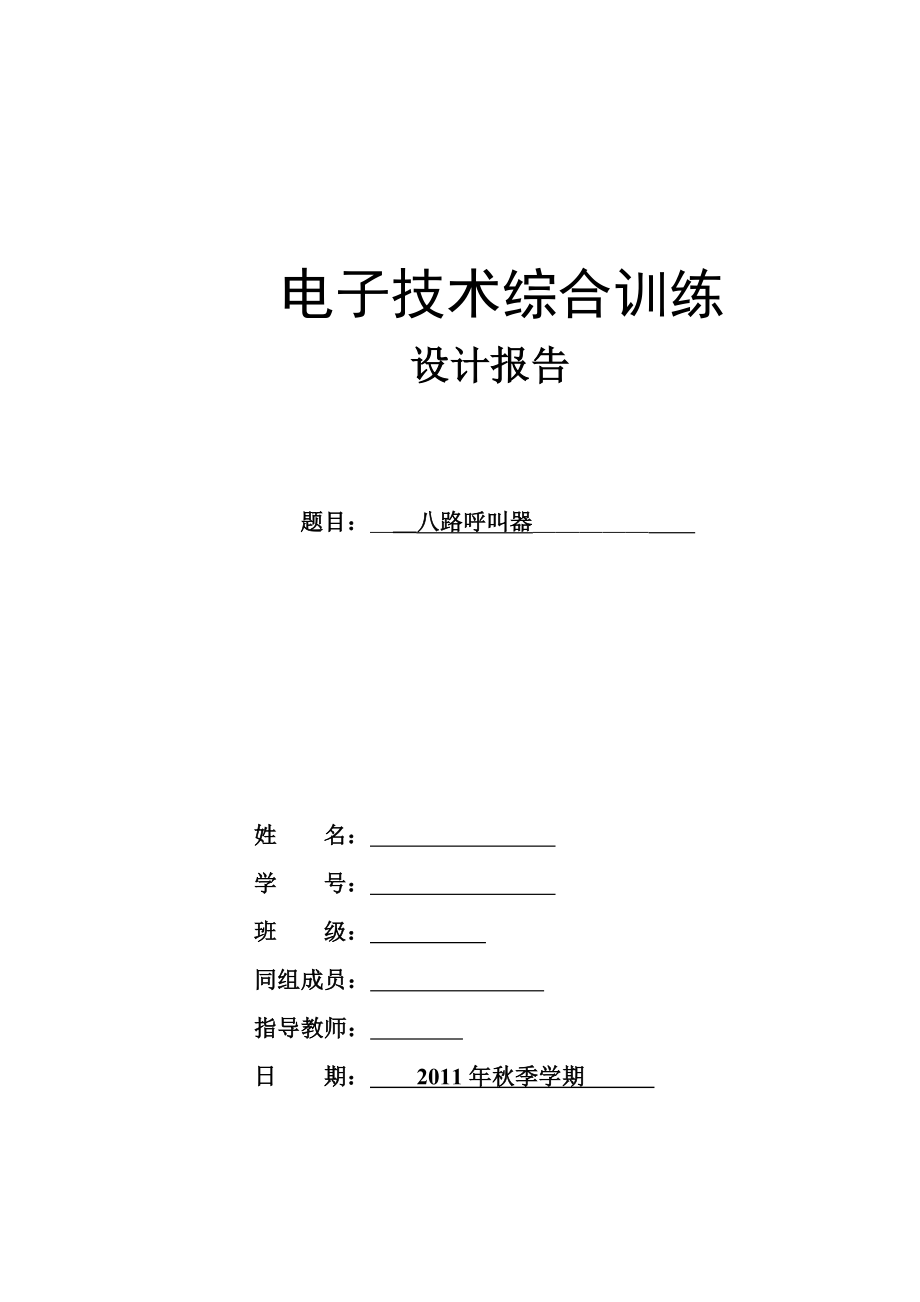 电子技术综合训练
设计报告

题目：八路呼叫器

姓　　名：
学　　号：
班　　级：
同组成员：
指导教师：
日　　期：2011 年秋季学期